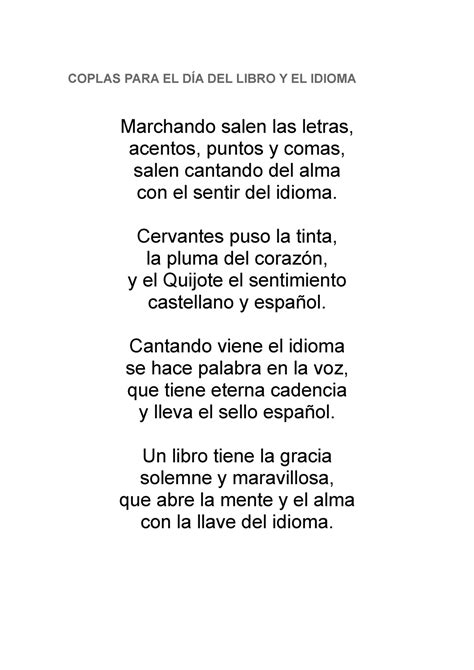 COPLAS PARA EL DÍA DEL LIBRO Y EL IDIOMA

Marchando salen las letras,
acentos, puntos y comas,
salen cantando del alma
con el sentir del idioma.

Cervantes puso la tinta,
la pluma del corazón,
y el Quijote el sentimiento
castellano y español.

Cantando viene el idioma
se hace palabra en la voz,
que tiene eterna cadencia
y lleva el sello español.

Un libro tiene la gracia
solemne y maravillosa,
que abre la mente y el alma
con la llave del idioma.